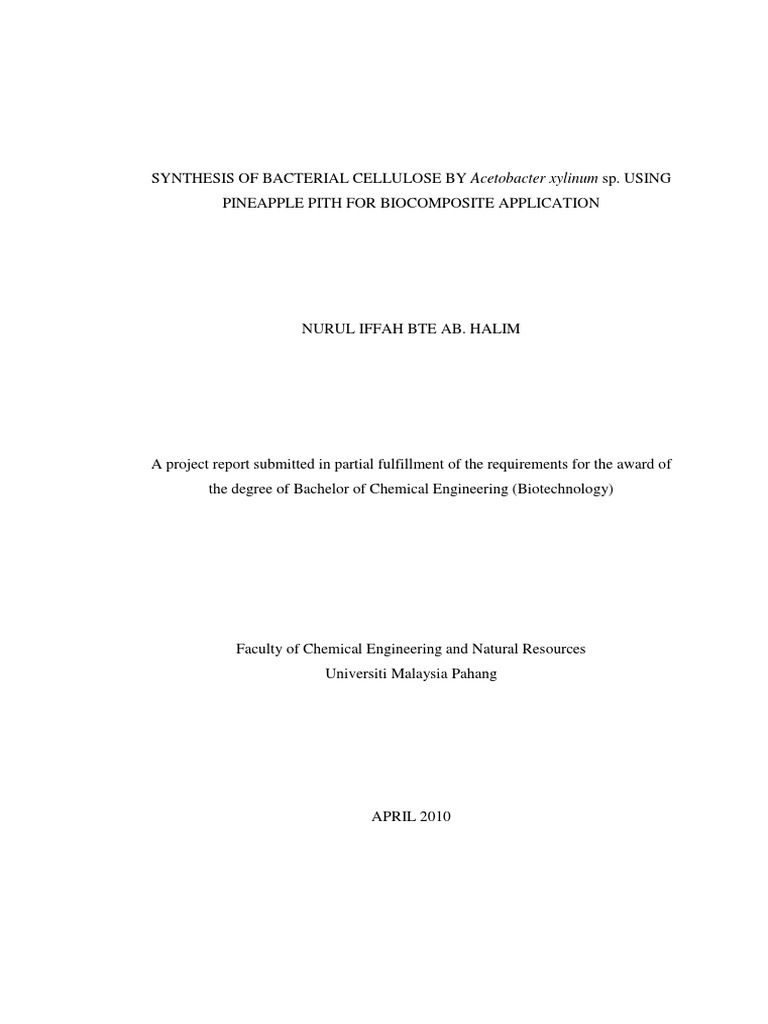 SYNTHESIS OF BACTERIAL CELLULOSE BY Acetobacter xylinum sp. USING PINEAPPLE PITH FOR BIOCOMPOSITE APPLICATION

NURUL IFFAH BTE AB. HALIM

A project report submitted in partial fulfillment of the requirements for the award of the degree of Bachelor of Chemical Engineering (Biotechnology)

Faculty of Chemical Engineering and Natural Resources
Universiti Malaysia Pahang

APRIL 2010